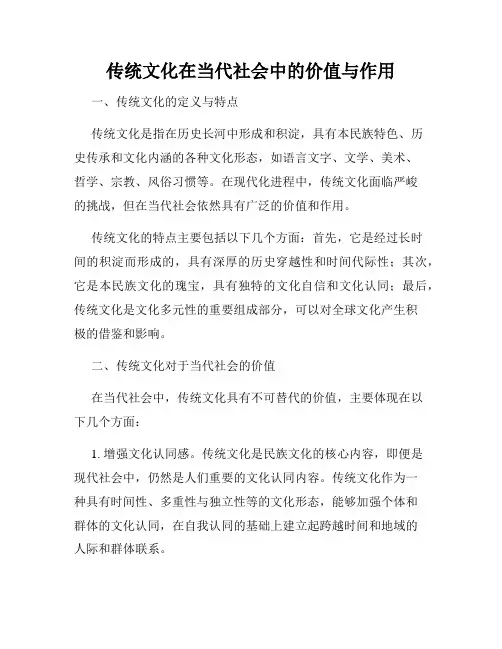 传统文化在当代社会中的价值与作用

一、传统文化的定义与特点

传统文化是指在历史长河中形成和积淀，具有本民族特色、历史传承和文化内涵的各种文化形态，如语言文字、文学、美术、哲学、宗教、风俗习惯等。在现代化进程中，传统文化面临严峻的挑战，但在当代社会依然具有广泛的价值和作用。

传统文化的特点主要包括以下几个方面：首先，它是经过长时间的积淀而形成的，具有深厚的历史穿越性和时间代际性；其次，它是本民族文化的瑰宝，具有独特的文化自信和文化认同；最后，传统文化是文化多元性的重要组成部分，可以对全球文化产生积极的借鉴和影响。

二、传统文化对于当代社会的价值

在当代社会中，传统文化具有不可替代的价值，主要体现在以下几个方面：

1. 增强文化认同感。传统文化是民族文化的核心内容，即便是现代社会中，仍然是人们重要的文化认同内容。传统文化作为一种具有时间性、多重性与独立性等的文化形态，能够加强个体和群体的文化认同，在自我认同的基础上建立起跨越时间和地域的人际和群体联系。